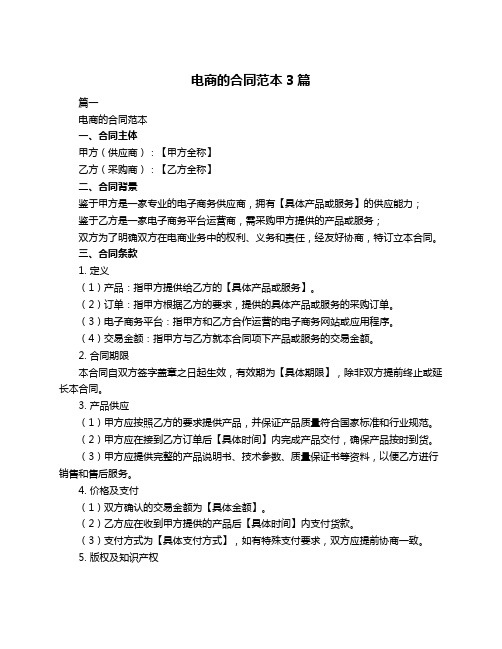 电商的合同范本 3 篇

篇一

电商的合同范本

一、合同主体

甲方（供应商）：【甲方全称】

乙方（采购商）：【乙方全称】

二、合同背景

鉴于甲方是一家专业的电子商务供应商，拥有【具体产品或服务】的供应能力；

鉴于乙方是一家电子商务平台运营商，需采购甲方提供的产品或服务；

双方为了明确双方在电商业务中的权利、义务和责任，经友好协商，特订立本合同。

三、合同条款

1. 定义

（1）产品：指甲方提供给乙方的【具体产品或服务】。

（2）订单：指甲方根据乙方的要求，提供的具体产品或服务的采购订单。

（3）电子商务平台：指甲方和乙方合作运营的电子商务网站或应用程序。

（4）交易金额：指甲方与乙方就本合同项下产品或服务的交易金额。

2. 合同期限

本合同自双方签字盖章之日起生效，有效期为【具体期限】，除非双方提前终止或延长本合同。

3. 产品供应

（1）甲方应按照乙方的要求提供产品，并保证产品质量符合国家标准和行业规范。

（2）甲方应在接到乙方订单后【具体时间】内完成产品交付，确保产品按时到货。

（3）甲方应提供完整的产品说明书、技术参数、质量保证书等资料，以便乙方进行销售和售后服务。

4. 价格及支付

（1）双方确认的交易金额为【具体金额】。

（2）乙方应在收到甲方提供的产品后【具体时间】内支付货款。

（3）支付方式为【具体支付方式】，如有特殊支付要求，双方应提前协商一致。

5. 版权及知识产权